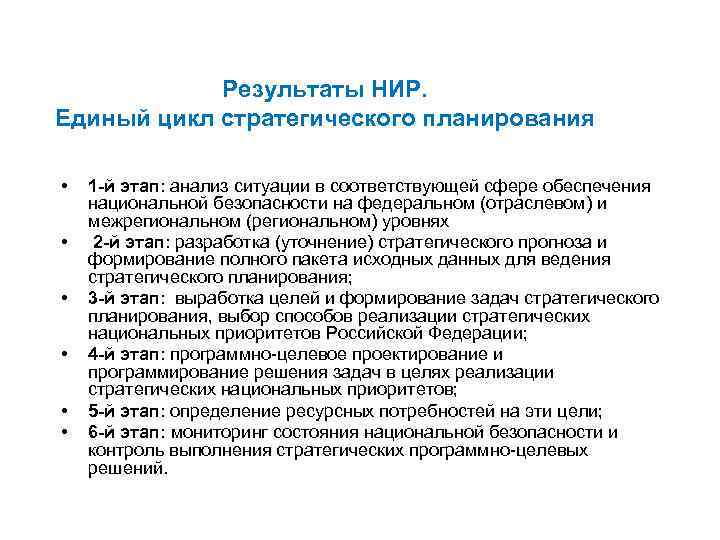 Результаты НИР.
Единый цикл стратегического планирования

• 1-й этап: анализ ситуации в соответствующей сфере обеспечения национальной безопасности на федеральном (отраслевом) и межрегиональном (региональном) уровнях
• 2-й этап: разработка (уточнение) стратегического прогноза и формирование полного пакета исходных данных для ведения стратегического планирования;
• 3-й этап: выработка целей и формирование задач стратегического планирования, выбор способов реализации стратегических национальных приоритетов Российской Федерации;
• 4-й этап: программно-целевое проектирование и программирование решения задач в целях реализации стратегических национальных приоритетов;
• 5-й этап: определение ресурсных потребностей на эти цели;
• 6-й этап: мониторинг состояния национальной безопасности и контроль выполнения стратегических программно-целевых решений.